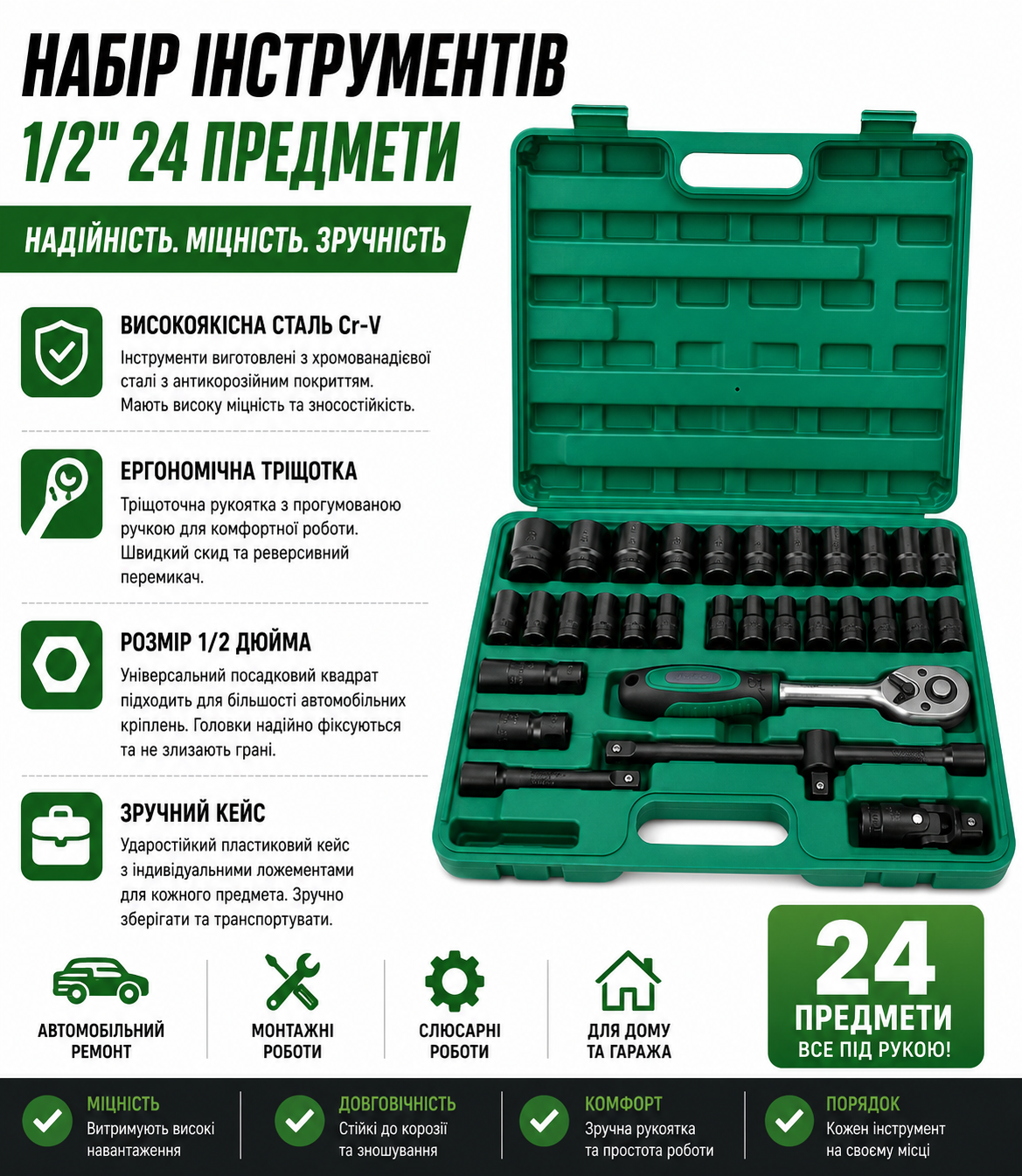 НАБІР ІНСТРУМЕНТІВ
1/2" 24 ПРЕДМЕТИ

НАДІЙНІСТЬ. МІЦНІСТЬ. ЗРУЧНІСТЬ

ВИСОКОЯКІСНА СТАЛЬ Cr-V
Інструменти виготовлені з хромованадієвої сталі з антикорозійним покриттям. Мають високу міцність та зносостійкість.

ЕРГОНОМІЧНА ТРІЩОТКА
Тріщоточна рукоятка з прогумованою ручкою для комфортної роботи. Швидкий скид та реверсивний перемикач.

РОЗМІР 1/2 ДЮЙМА
Універсальний посадковий квадрат підходить для більшості автомобільних кріплень. Головки надійно фіксуються та не злизають грані.

ЗРУЧНИЙ КЕЙС
Ударостійкий пластиковий кейс з індивідуальними ложементами для кожного предмета. Зручно зберігати та транспортувати.

АВТОМОБІЛЬНИЙ РЕМОНТ

МОНТАЖНІ РОБОТИ

СЛЮСАРНІ РОБОТИ

ДЛЯ ДОМУ ТА ГАРАЖА

24
ПРЕДМЕТИ
ВСЕ ПІД РУКОЮ!

МІЦНІСТЬ
Витримують високі навантаження

ДОВГОВІЧНІСТЬ
Стійкі до корозії та зношування

КОМФОРТ
Зручна рукоятка та простота роботи

ПОРЯДОК
Кожен інструмент на своєму місці